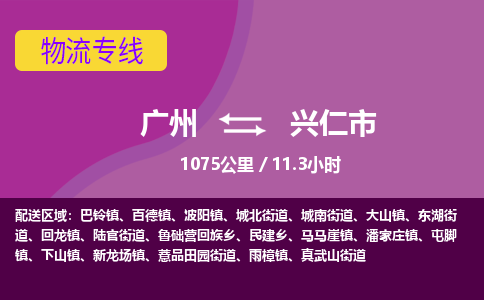 物流专线

广州 兴仁市

1075公里 / 11.3小时

配送区域：巴铃镇、百德镇、波阳镇、城北街道、城南街道、大山镇、东湖街道、回龙镇、陆官街道、鲁础营回族乡、民建乡、马马崖镇、潘家庄镇、屯脚镇、下山镇、新龙场镇、薏品田园街道、雨樟镇、真武山街道